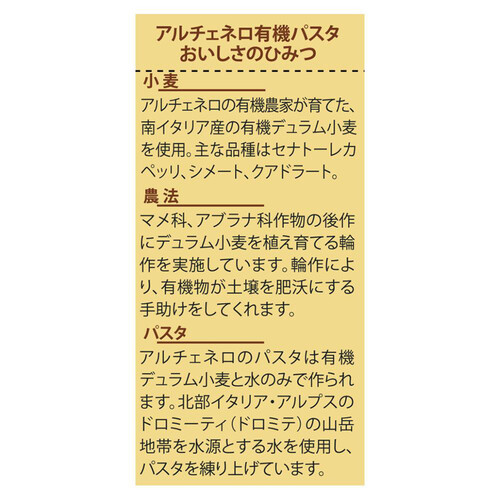 アルチェネロ有機パスタ
おいしさのひみつ

小麦

アルチェネロの有機農家が育てた、南イタリア産の有機デュラム小麦を使用。主な品種はセナトーレカペッリ、シメート、クアドラート。

農法

マメ科、アブラナ科作物の後作にデュラム小麦を植え育てる輪作を実施しています。輪作により、有機物が土壌を肥沃にする手助けをしてくれます。

パスタ

アルチェネロのパスタは有機デュラム小麦と水のみで作られます。北部イタリア・アルプスのドロミーティ（ドロミテ）の山岳地帯を水源とする水を使用し、パスタを練り上げています。